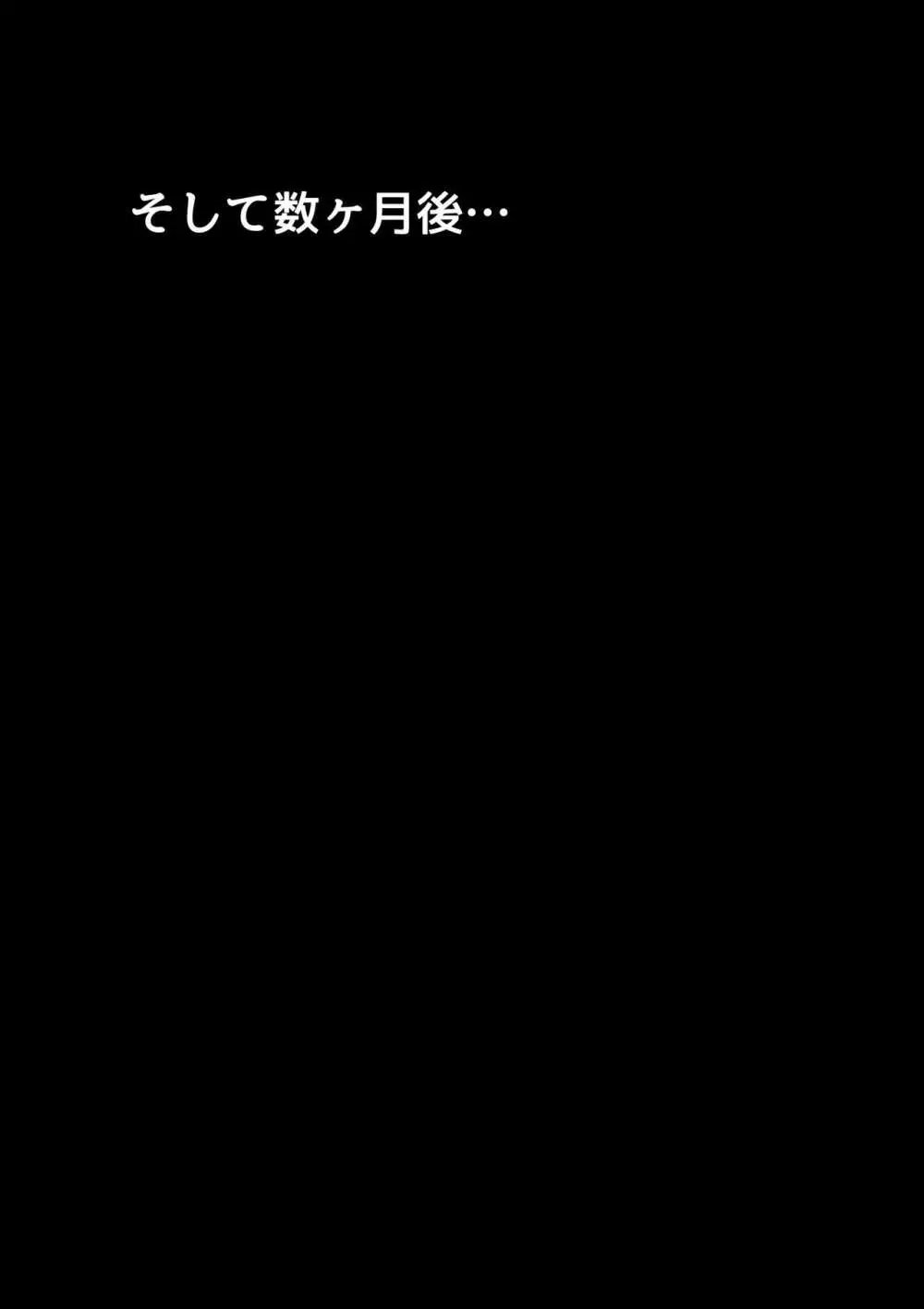 そして数ヶ月後…